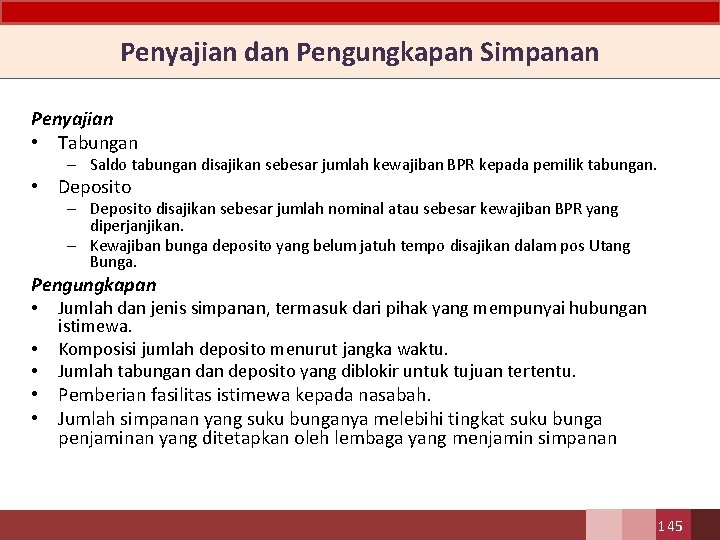 Penyajian dan Pengungkapan Simpanan

Penyajian
• Tabungan
– Saldo tabungan disajikan sebesar jumlah kewajiban BPR kepada pemilik tabungan.
• Deposito
– Deposito disajikan sebesar jumlah nominal atau sebesar kewajiban BPR yang diperjanjikan.
– Kewajiban bunga deposito yang belum jatuh tempo disajikan dalam pos Utang Bunga.

Pengungkapan
• Jumlah dan jenis simpanan, termasuk dari pihak yang mempunyai hubungan istimewa.
• Komposisi jumlah deposito menurut jangka waktu.
• Jumlah tabungan dan deposito yang diblokir untuk tujuan tertentu.
• Pemberian fasilitas istimewa kepada nasabah.
• Jumlah simpanan yang suku bunganya melebihi tingkat suku bunga penjaminan yang ditetapkan oleh lembaga yang menjamin simpanan

145